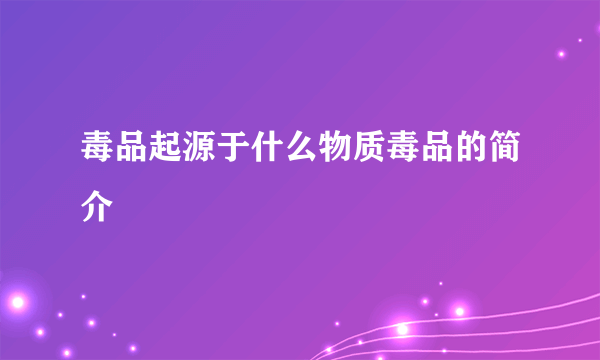 毒品起源于什么物质毒品的简介